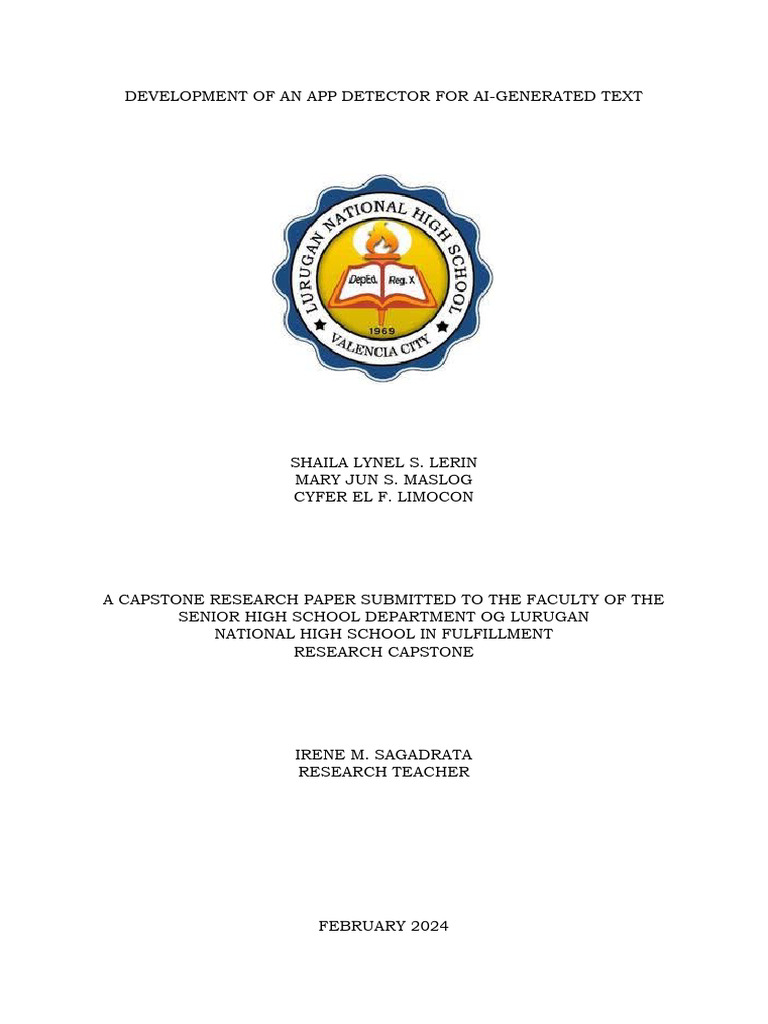 DEVELOPMENT OF AN APP DETECTOR FOR AI-GENERATED TEXT

LURUGAN NATIONAL HIGH SCHOOL
DepEd. Reg. X
1969
VALENCIA CITY

SHAILA LYNEL S. LERIN
MARY JUN S. MASLOG
CYFER EL F. LIMOCON

A CAPSTONE RESEARCH PAPER SUBMITTED TO THE FACULTY OF THE SENIOR HIGH SCHOOL DEPARTMENT OG LURUGAN NATIONAL HIGH SCHOOL IN FULFILLMENT RESEARCH CAPSTONE

IRENE M. SAGADRATA
RESEARCH TEACHER

FEBRUARY 2024